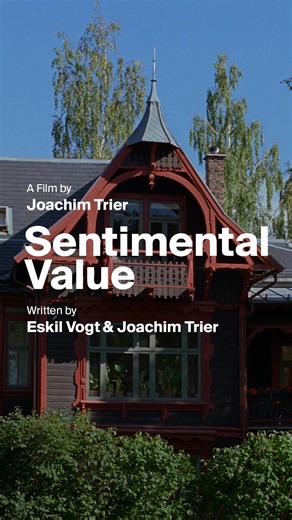 A Film by
Joachim Trier

Sentimental Value

Written by
Eskil Vogt & Joachim Trier